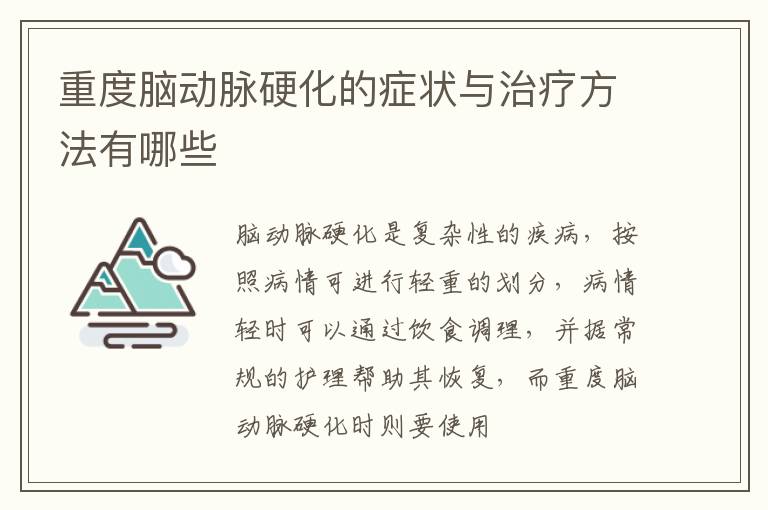 重度脑动脉硬化的症状与治疗方法有哪些

脑动脉硬化是复杂性的疾病，按照病情可进行轻重的划分，病情轻时可以通过饮食调理，并据常规的护理帮助其恢复，而重度脑动脉硬化时则要使用